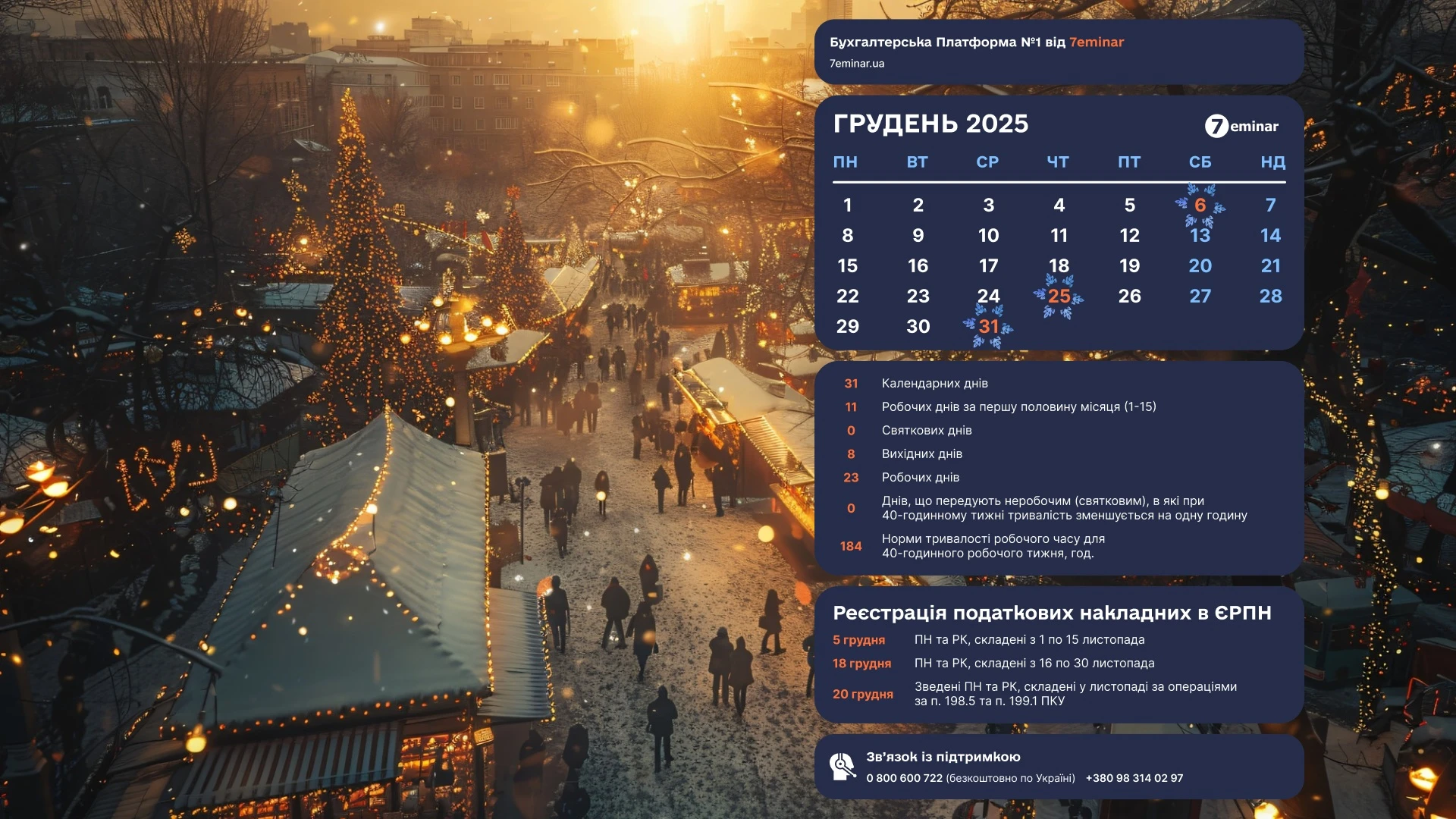 Бухгалтерська Платформа №1 від 7eminar
7eminar.ua

ГРУДЕНЬ 2025

7eminar

| ПН | ВТ | СР | ЧТ | ПТ | СБ | НД |
|---|---|---|---|---|---|---|
| 1 | 2 | 3 | 4 | 5 | 6 | 7 |
| 8 | 9 | 10 | 11 | 12 | 13 | 14 |
| 15 | 16 | 17 | 18 | 19 | 20 | 21 |
| 22 | 23 | 24 | 25 | 26 | 27 | 28 |
| 29 | 30 | 31 | | | | |

31 Календарних днів
11 Робочих днів за першу половину місяця (1-15)
0 Святкових днів
8 Вихідних днів
23 Робочих днів
0 Днів, що передують неробочим (святковим), в які при 40-годинному тижні тривалість зменшується на одну годину
184 Норми тривалості робочого часу для 40-годинного робочого тижня, год.

Реєстрація податкових накладних в ЄРПН

5 грудня ПН та РК, складені з 1 по 15 листопада
18 грудня ПН та РК, складені з 16 по 30 листопада
20 грудня Зведені ПН та РК, складені у листопаді за операціями за п. 198.5 та п. 199.1 ПКУ

Зв'язок із підтримкою
0 800 600 722 (безкоштовно по Україні) +380 98 314 02 97